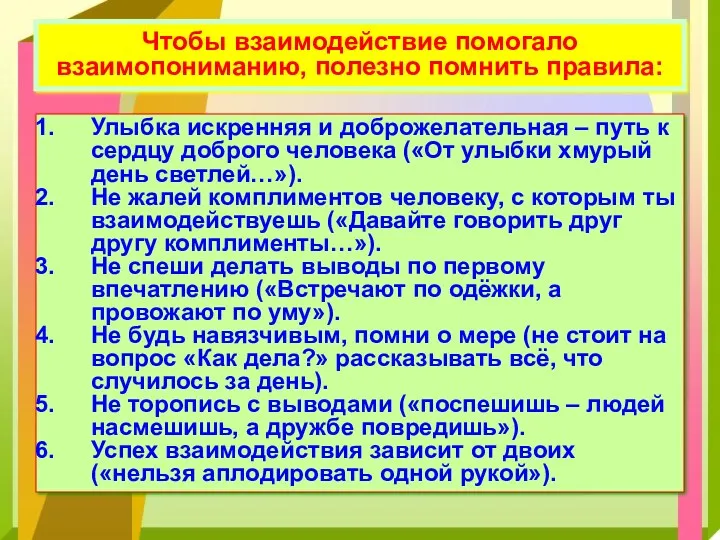 Чтобы взаимодействие помогало взаимопониманию, полезно помнить правила:

1. Улыбка искренняя и доброжелательная – путь к сердцу доброго человека («От улыбки хмурый день светлей…»).
2. Не жалей комплиментов человеку, с которым ты взаимодействуешь («Давайте говорить друг другу комплименты…»).
3. Не спеши делать выводы по первому впечатлению («Встречают по одёжки, а провожают по уму»).
4. Не будь навязчивым, помни о мере (не стоит на вопрос «Как дела?» рассказывать всё, что случилось за день).
5. Не торопись с выводами («поспешишь – людей насмешишь, а дружбе повредишь»).
6. Успех взаимодействия зависит от двоих («нельзя аплодировать одной рукой»).